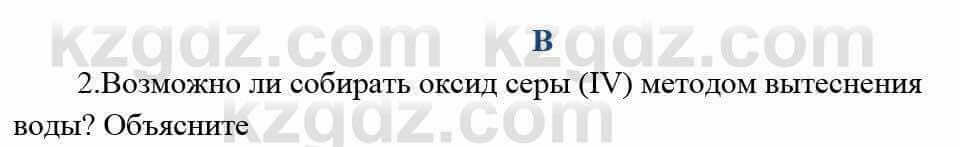 kzgdz.com kzgdz.com
B
2.Возможно ли собирать оксид серы (IV) методом вытеснения воды? Объясните
kzgdz.com